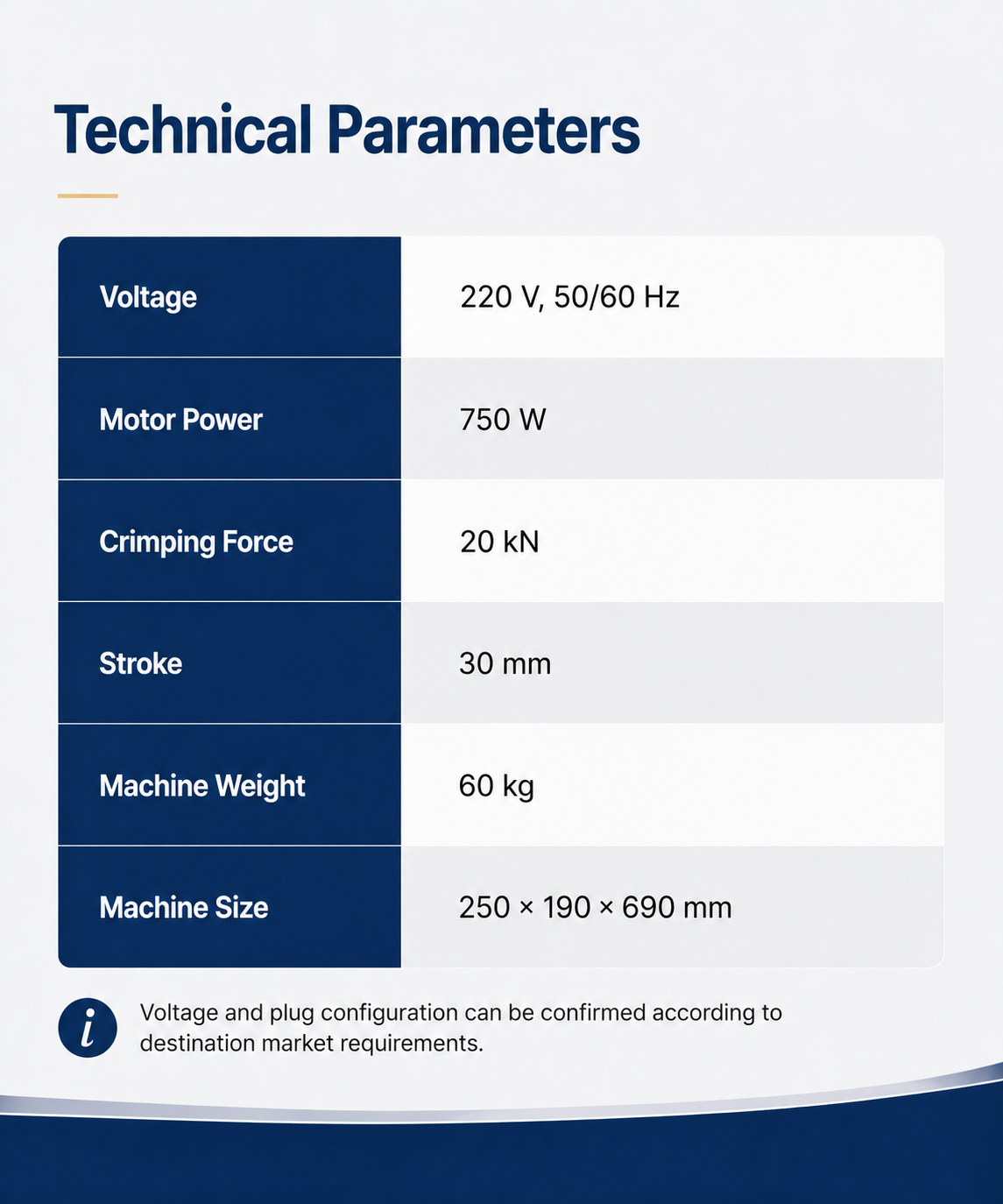 Technical Parameters

| Voltage | 220 V, 50/60 Hz |
|---|---|
| Motor Power | 750 W |
| Crimping Force | 20 kN |
| Stroke | 30 mm |
| Machine Weight | 60 kg |
| Machine Size | 250 × 190 × 690 mm |

i

Voltage and plug configuration can be confirmed according to destination market requirements.